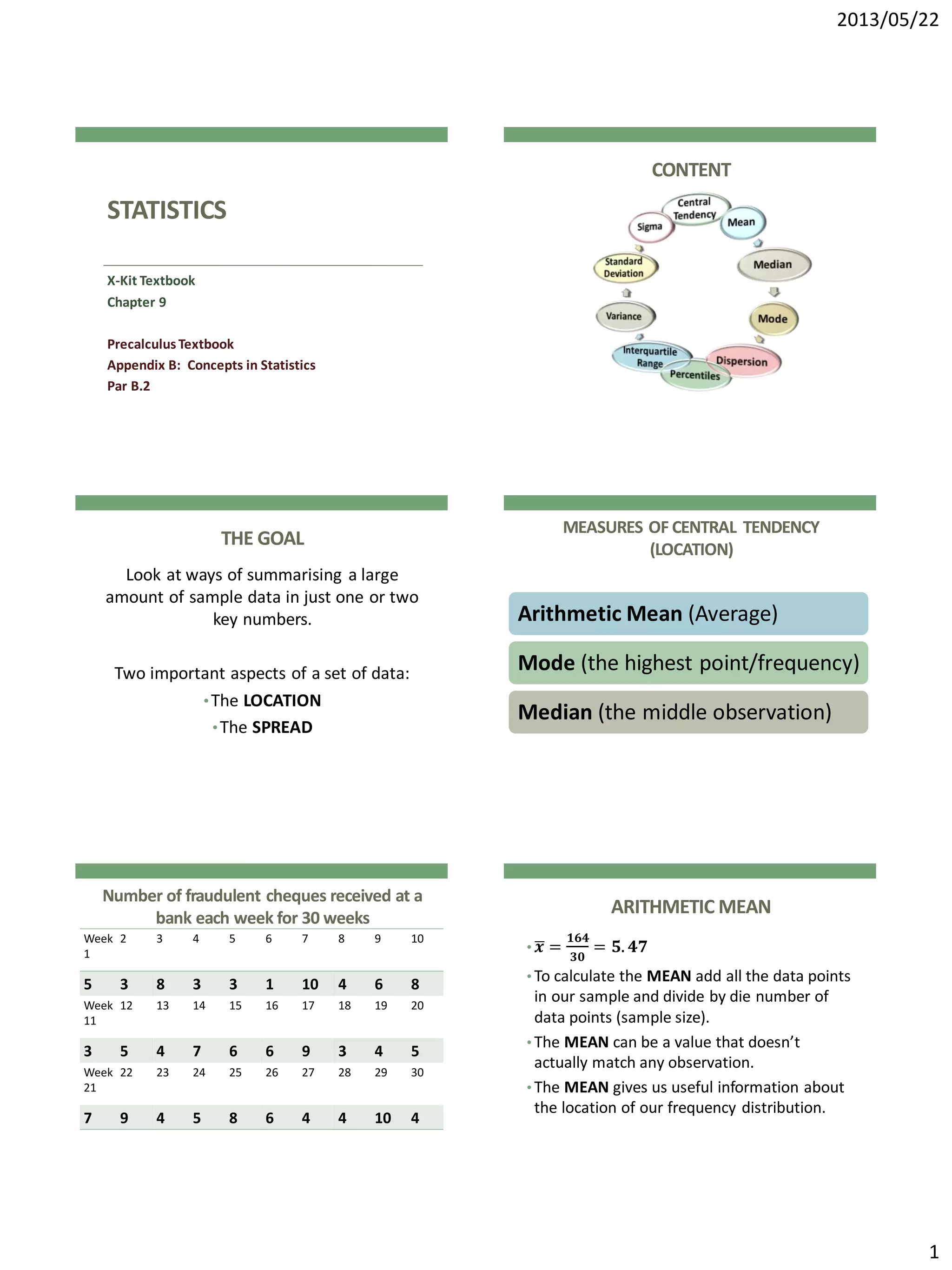 2013/05/22

STATISTICS

X-Kit Textbook
Chapter 9

Precalculus Textbook
Appendix B: Concepts in Statistics
Par B.2

CONTENT

Central Tendency
Mean
Median
Mode
Dispersion
Percentiles
Interquartile Range
Variance
Standard Deviation
Sigma

THE GOAL

Look at ways of summarising a large amount of sample data in just one or two key numbers.

Two important aspects of a set of data:
• The **LOCATION**
• The **SPREAD**

MEASURES OF CENTRAL TENDENCY (LOCATION)

**Arithmetic Mean** (Average)

**Mode** (the highest point/frequency)

**Median** (the middle observation)

Number of fraudulent cheques received at a bank each week for 30 weeks

| Week 1 | 2 | 3 | 4 | 5 | 6 | 7 | 8 | 9 | 10 |
|---|---|---|---|---|---|---|---|---|---|
| 5 | 3 | 8 | 3 | 3 | 1 | 10 | 4 | 6 | 8 |
| Week 11 | 12 | 13 | 14 | 15 | 16 | 17 | 18 | 19 | 20 |
| 3 | 5 | 4 | 7 | 6 | 6 | 9 | 3 | 4 | 5 |
| Week 21 | 22 | 23 | 24 | 25 | 26 | 27 | 28 | 29 | 30 |
| 7 | 9 | 4 | 5 | 8 | 6 | 4 | 4 | 10 | 4 |

ARITHMETIC MEAN

• $\bar{x} = \frac{164}{30} = 5.47$
• To calculate the **MEAN** add all the data points in our sample and divide by die number of data points (sample size).
• The **MEAN** can be a value that doesn't actually match any observation.
• The **MEAN** gives us useful information about the location of our frequency distribution.

1